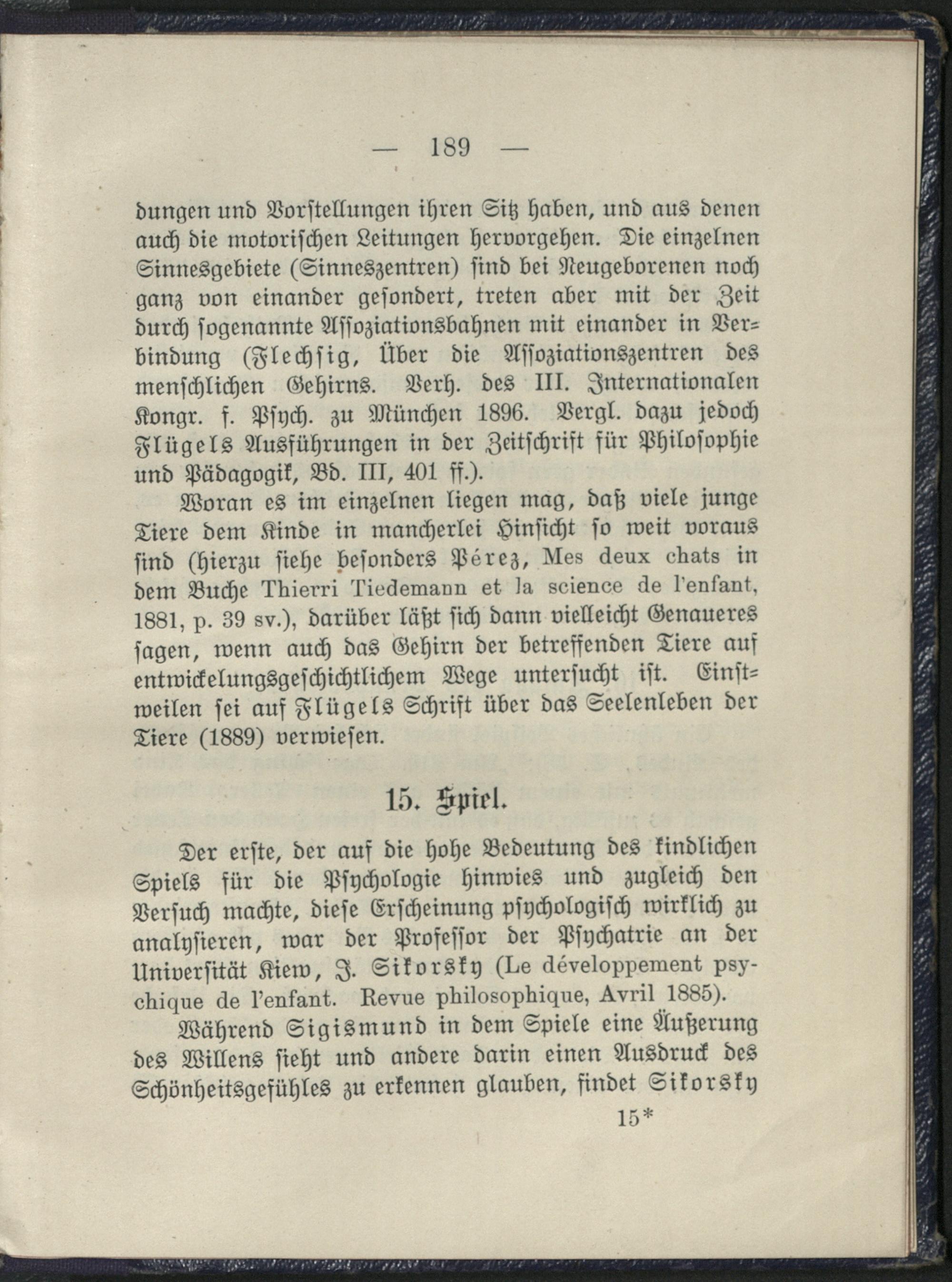 — 189 —

dungen und Vorstellungen ihren Sitz haben, und aus denen auch die motorischen Leitungen hervorgehen. Die einzelnen Sinnesgebiete (Sinneszentren) sind bei Neugeborenen noch ganz von einander gesondert, treten aber mit der Zeit durch sogenannte Assoziationsbahnen mit einander in Verbindung (Flechsig, Über die Assoziationszentren des menschlichen Gehirns. Verh. des III. Internationalen Kongr. f. Psych. zu München 1896. Vergl. dazu jedoch Flügels Ausführungen in der Zeitschrift für Philosophie und Pädagogik, Bd. III, 401 ff.).

Woran es im einzelnen liegen mag, daß viele junge Tiere dem Kinde in mancherlei Hinsicht so weit voraus sind (hierzu siehe besonders Pérez, Mes deux chats in dem Buche Thierri Tiedemann et la science de l'enfant, 1881, p. 39 sv.), darüber läßt sich dann vielleicht Genaueres sagen, wenn auch das Gehirn der betreffenden Tiere auf entwickelungsgeschichtlichem Wege untersucht ist. Einstweilen sei auf Flügels Schrift über das Seelenleben der Tiere (1889) verwiesen.

15. Spiel.

Der erste, der auf die hohe Bedeutung des kindlichen Spiels für die Psychologie hinwies und zugleich den Versuch machte, diese Erscheinung psychologisch wirklich zu analysieren, war der Professor der Psychatrie an der Universität Kiew, J. Sikorsky (Le développement psychique de l'enfant. Revue philosophique, Avril 1885).

Während Sigismund in dem Spiele eine Äußerung des Willens sieht und andere darin einen Ausdruck des Schönheitsgefühles zu erkennen glauben, findet Sikorsky

15*